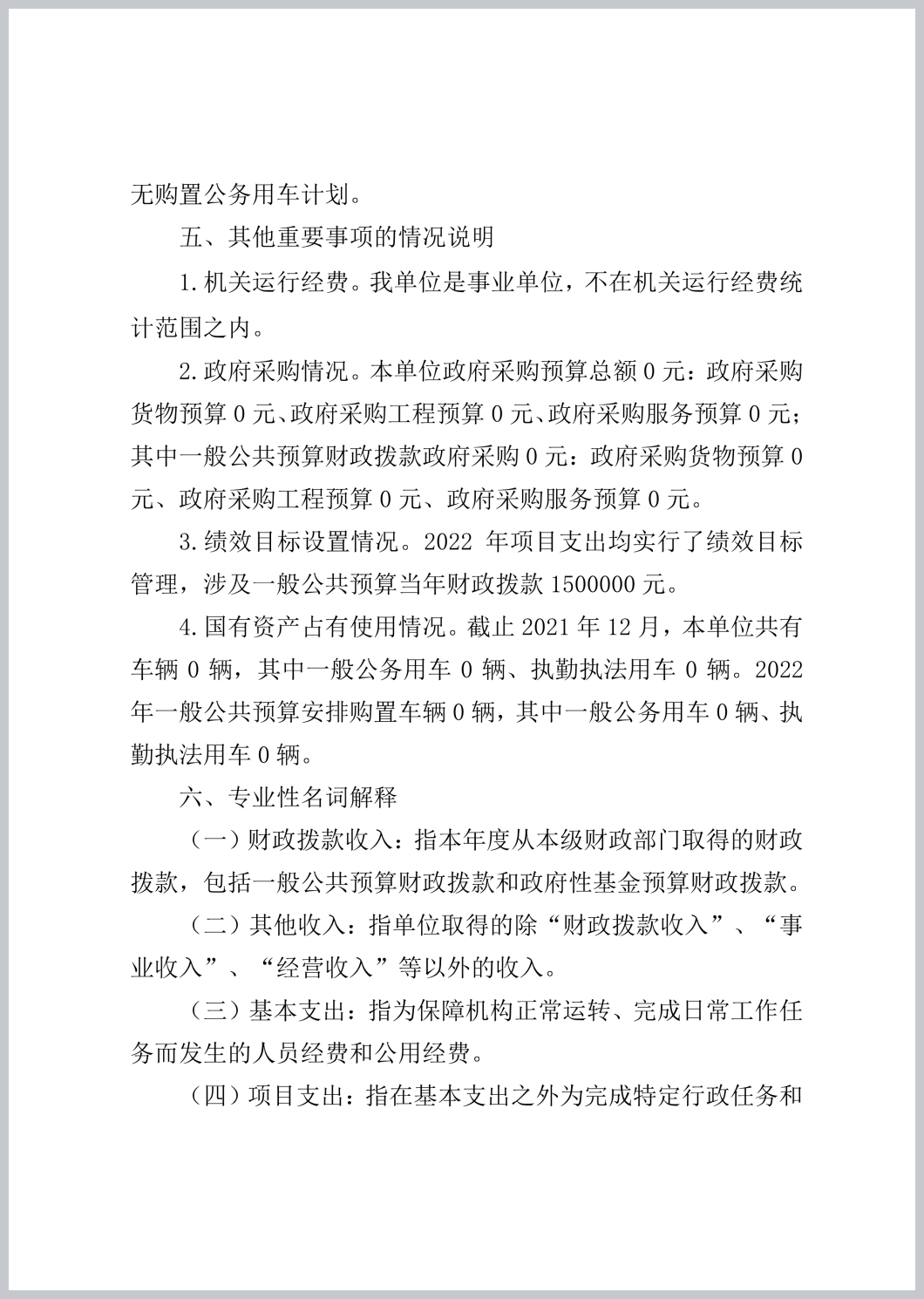 无购置公务用车计划。

五、其他重要事项的情况说明

1.机关运行经费。我单位是事业单位，不在机关运行经费统计范围之内。

2.政府采购情况。本单位政府采购预算总额 0 元：政府采购货物预算 0 元、政府采购工程预算 0 元、政府采购服务预算 0 元；其中一般公共预算财政拨款政府采购 0 元：政府采购货物预算 0 元、政府采购工程预算 0 元、政府采购服务预算 0 元。

3.绩效目标设置情况。2022 年项目支出均实行了绩效目标管理，涉及一般公共预算当年财政拨款 1500000 元。

4.国有资产占有使用情况。截止 2021 年 12 月，本单位共有车辆 0 辆，其中一般公务用车 0 辆、执勤执法用车 0 辆。2022 年一般公共预算安排购置车辆 0 辆，其中一般公务用车 0 辆、执勤执法用车 0 辆。

六、专业性名词解释

（一）财政拨款收入：指本年度从本级财政部门取得的财政拨款，包括一般公共预算财政拨款和政府性基金预算财政拨款。

（二）其他收入：指单位取得的除“财政拨款收入”、“事业收入”、“经营收入”等以外的收入。

（三）基本支出：指为保障机构正常运转、完成日常工作任务而发生的人员经费和公用经费。

（四）项目支出：指在基本支出之外为完成特定行政任务和